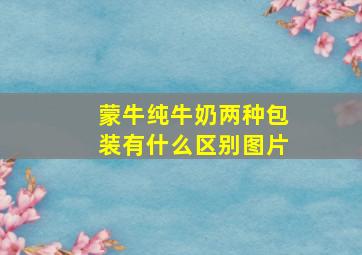 蒙牛纯牛奶两种包装有什么区别图片